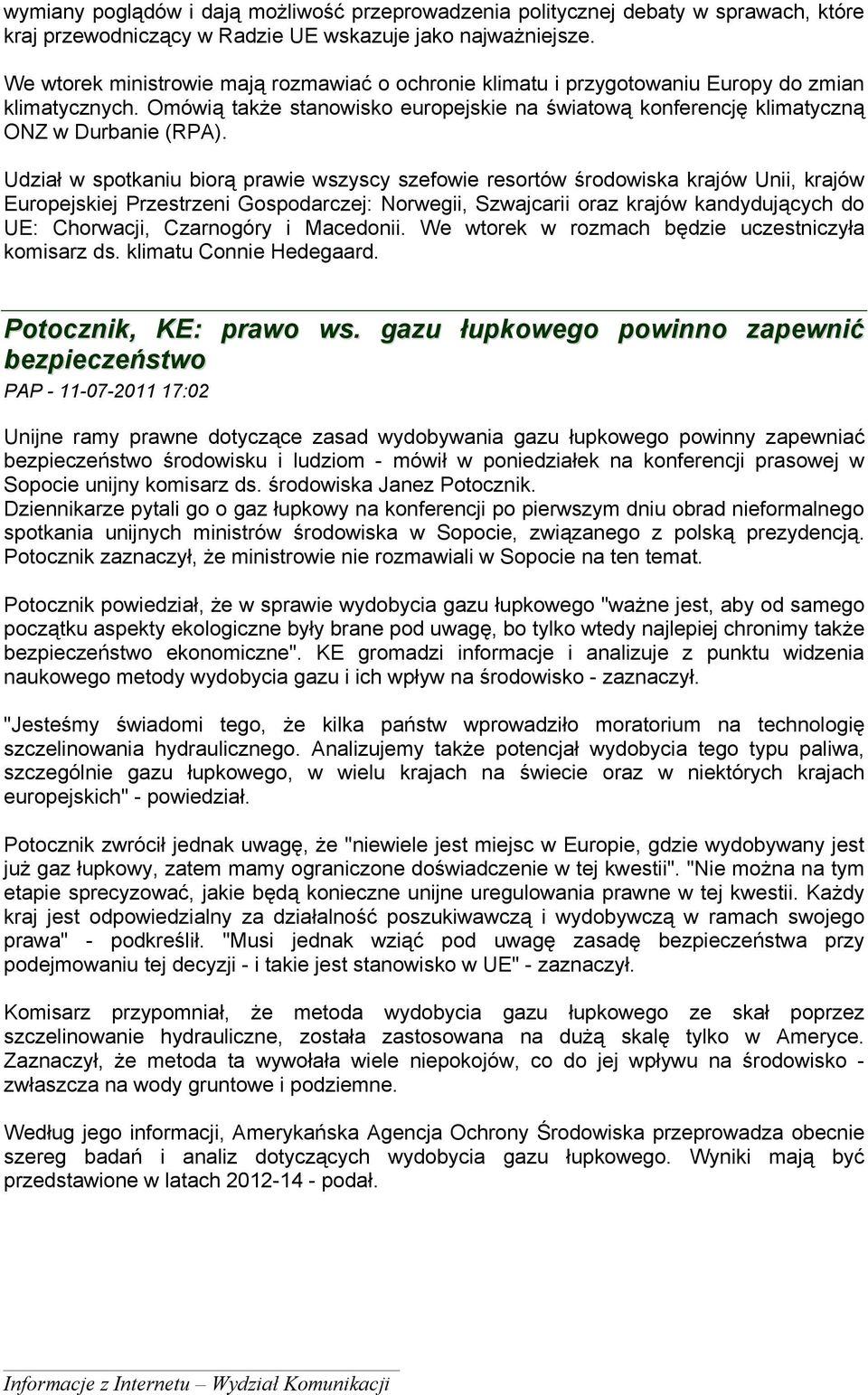 wymiany poglądów i dają możliwość przeprowadzenia politycznej debaty w sprawach, które kraj przewodniczący w Radzie UE wskazuje jako najważniejsze.

We wtorek ministrowie mają rozmawiać o ochronie klimatu i przygotowaniu Europy do zmian klimatycznych. Omówią także stanowisko europejskie na światową konferencję klimatyczną ONZ w Durbanie (RPA).

Udział w spotkaniu biorą prawie wszyscy szefowie resortów środowiska krajów Unii, krajów Europejskiej Przestrzeni Gospodarczej: Norwegii, Szwajcarii oraz krajów kandydujących do UE: Chorwacji, Czarnogóry i Macedonii. We wtorek w rozmach będzie uczestniczyła komisarz ds. klimatu Connie Hedegaard.

Potocznik, KE: prawo ws. gazu łupkowego powinno zapewnić bezpieczeństwo

PAP - 11-07-2011 17:02

Unijne ramy prawne dotyczące zasad wydobywania gazu łupkowego powinny zapewniać bezpieczeństwo środowisku i ludziom - mówił w poniedziałek na konferencji prasowej w Sopocie unijny komisarz ds. środowiska Janez Potocznik.
Dziennikarze pytali go o gaz łupkowy na konferencji po pierwszym dniu obrad nieformalnego spotkania unijnych ministrów środowiska w Sopocie, związanego z polską prezydencją. Potocznik zaznaczył, że ministrowie nie rozmawiali w Sopocie na ten temat.

Potocznik powiedział, że w sprawie wydobycia gazu łupkowego "ważne jest, aby od samego początku aspekty ekologiczne były brane pod uwagę, bo tylko wtedy najlepiej chronimy także bezpieczeństwo ekonomiczne". KE gromadzi informacje i analizuje z punktu widzenia naukowego metody wydobycia gazu i ich wpływ na środowisko - zaznaczył.

"Jesteśmy świadomi tego, że kilka państw wprowadziło moratorium na technologię szczelinowania hydraulicznego. Analizujemy także potencjał wydobycia tego typu paliwa, szczególnie gazu łupkowego, w wielu krajach na świecie oraz w niektórych krajach europejskich" - powiedział.

Potocznik zwrócił jednak uwagę, że "niewiele jest miejsc w Europie, gdzie wydobywany jest już gaz łupkowy, zatem mamy ograniczone doświadczenie w tej kwestii". "Nie można na tym etapie sprecyzować, jakie będą konieczne unijne uregulowania prawne w tej kwestii. Każdy kraj jest odpowiedzialny za działalność poszukiwawczą i wydobywczą w ramach swojego prawa" - podkreślił. "Musi jednak wziąć pod uwagę zasadę bezpieczeństwa przy podejmowaniu tej decyzji - i takie jest stanowisko w UE" - zaznaczył.

Komisarz przypomniał, że metoda wydobycia gazu łupkowego ze skał poprzez szczelinowanie hydrauliczne, została zastosowana na dużą skalę tylko w Ameryce. Zaznaczył, że metoda ta wywołała wiele niepokojów, co do jej wpływu na środowisko - zwłaszcza na wody gruntowe i podziemne.

Według jego informacji, Amerykańska Agencja Ochrony Środowiska przeprowadza obecnie szereg badań i analiz dotyczących wydobycia gazu łupkowego. Wyniki mają być przedstawione w latach 2012-14 - podał.

Informacje z Internetu – Wydział Komunikacji